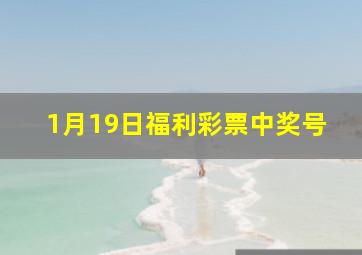 1月19日福利彩票中奖号